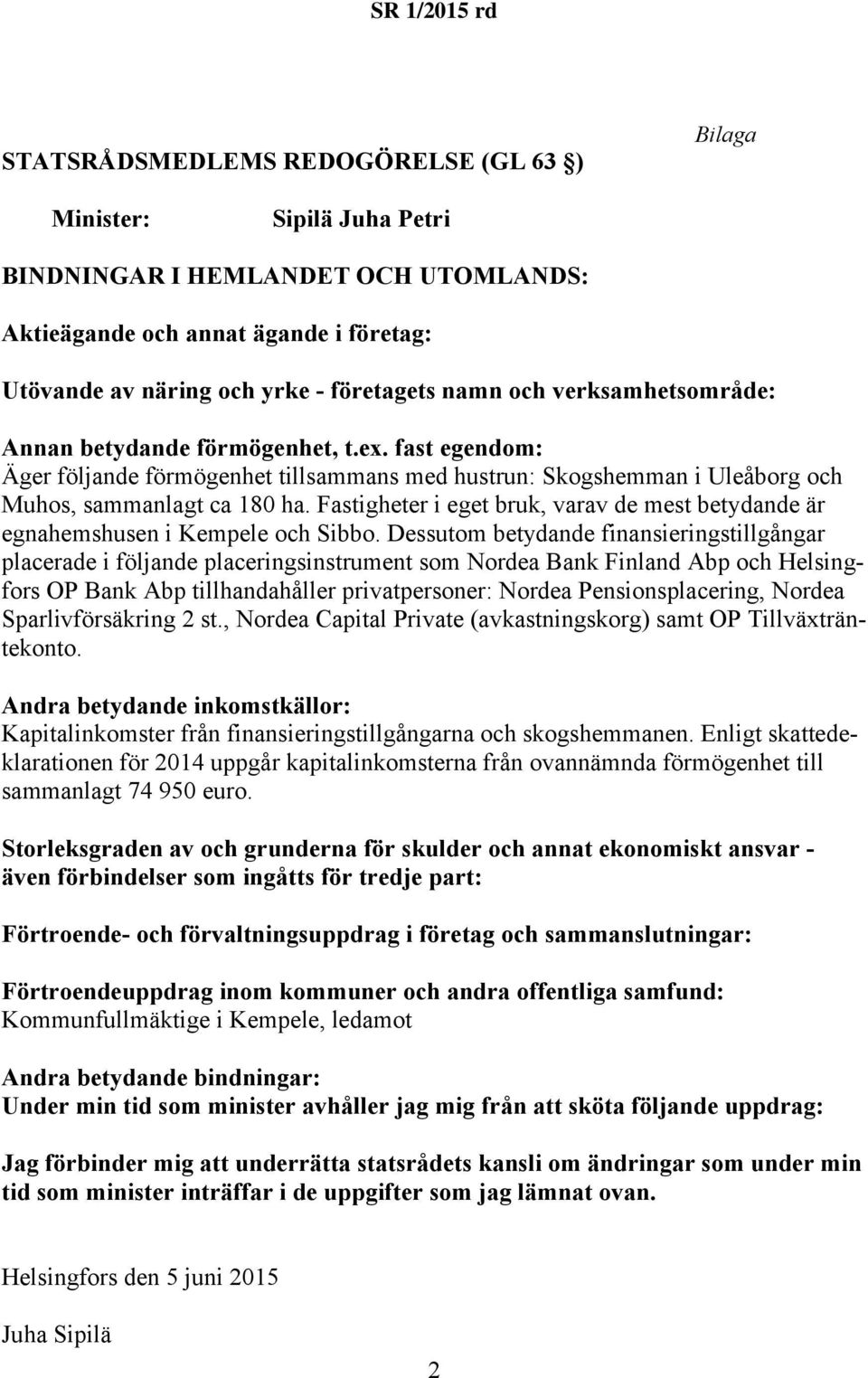 SR 1/2015 rd

Bilaga

STATSRÅDSMEDLEMS REDOGÖRELSE (GL 63 §)

Minister: Sipilä Juha Petri

BINDNINGAR I HEMLANDET OCH UTOMLANDS:

Aktieägande och annat ägande i företag:

Utövande av näring och yrke - företagets namn och verksamhetsområde:

Annan betydande förmögenhet, t.ex. fast egendom:
Äger följande förmögenhet tillsammans med hustrun: Skogshemman i Uleåborg och Muhos, sammanlagt ca 180 ha. Fastigheter i eget bruk, varav de mest betydande är egnahemshusen i Kempele och Sibbo. Dessutom betydande finansieringstillgångar placerade i följande placeringsinstrument som Nordea Bank Finland Abp och Helsingfors OP Bank Abp tillhandahåller privatpersoner: Nordea Pensionsplacering, Nordea Sparlivförsäkring 2 st., Nordea Capital Private (avkastningskorg) samt OP Tillväxträntekonto.

Andra betydande inkomstkällor:
Kapitalinkomster från finansieringstillgångarna och skogshemmanen. Enligt skattedeklarationen för 2014 uppgår kapitalinkomsterna från ovannämnda förmögenhet till sammanlagt 74 950 euro.

Storleksgraden av och grunderna för skulder och annat ekonomiskt ansvar - även förbindelser som ingåtts för tredje part:

Förtroende- och förvaltningsuppdrag i företag och sammanslutningar:

Förtroendeuppdrag inom kommuner och andra offentliga samfund:
Kommunfullmäktige i Kempele, ledamot

Andra betydande bindningar:
Under min tid som minister avhåller jag mig från att sköta följande uppdrag:

Jag förbinder mig att underrätta statsrådets kansli om ändringar som under min tid som minister inträffar i de uppgifter som jag lämnat ovan.

Helsingfors den 5 juni 2015

Juha Sipilä

2